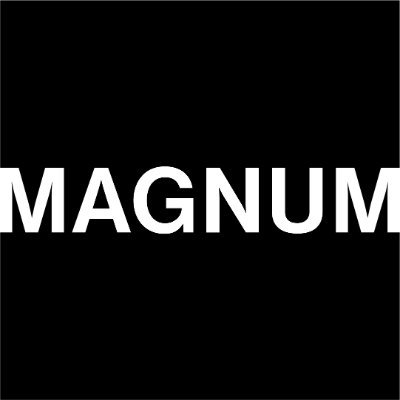 MAGNUM